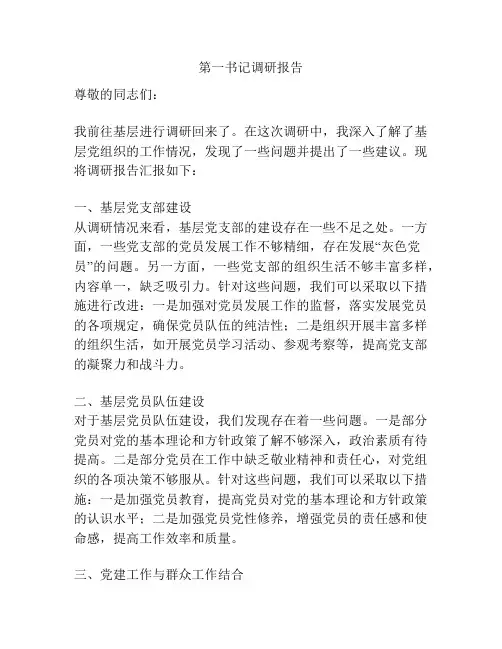 第一书记调研报告

尊敬的同志们：

我前往基层进行调研回来了。在这次调研中，我深入了解了基层党组织的工作情况，发现了一些问题并提出了一些建议。现将调研报告汇报如下：

一、基层党支部建设
从调研情况来看，基层党支部的建设存在一些不足之处。一方面，一些党支部的党员发展工作不够精细，存在发展“灰色党员”的问题。另一方面，一些党支部的组织生活不够丰富多样，内容单一，缺乏吸引力。针对这些问题，我们可以采取以下措施进行改进：一是加强对党员发展工作的监督，落实发展党员的各项规定，确保党员队伍的纯洁性；二是组织开展丰富多样的组织生活，如开展党员学习活动、参观考察等，提高党支部的凝聚力和战斗力。

二、基层党员队伍建设
对于基层党员队伍建设，我们发现存在着一些问题。一是部分党员对党的基本理论和方针政策了解不够深入，政治素质有待提高。二是部分党员在工作中缺乏敬业精神和责任心，对党组织的各项决策不够服从。针对这些问题，我们可以采取以下措施：一是加强党员教育，提高党员对党的基本理论和方针政策的认识水平；二是加强党员党性修养，增强党员的责任感和使命感，提高工作效率和质量。

三、党建工作与群众工作结合